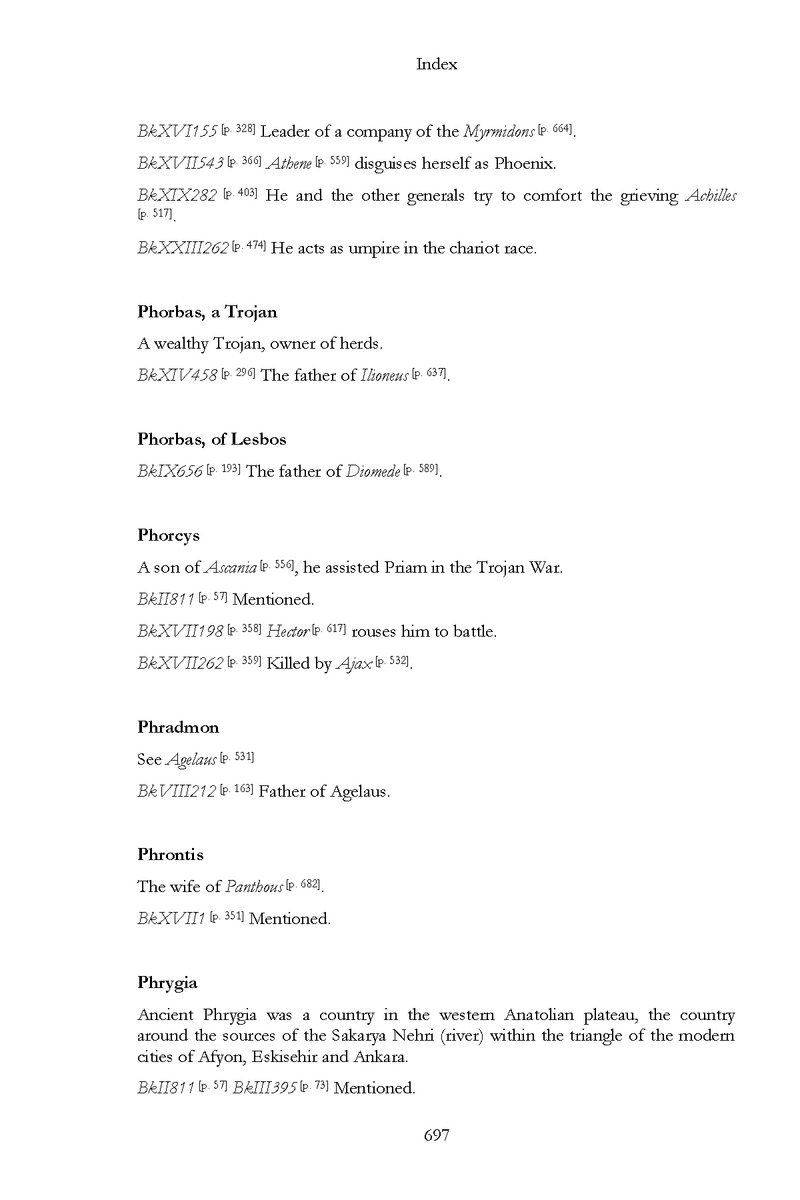 Index

BkXVI155 [p. 328] Leader of a company of the Myrmidons [p. 664].

BkXVII543 [p. 366] Athene [p. 559] disguises herself as Phoenix.

BkXIX282 [p. 403] He and the other generals try to comfort the grieving Achilles [p. 517].

BkXXIII262 [p. 474] He acts as umpire in the chariot race.

Phorbas, a Trojan

A wealthy Trojan, owner of herds.

BkXIV458 [p. 296] The father of Ilioneus [p. 637].

Phorbas, of Lesbos

BkIX656 [p. 193] The father of Diomede [p. 589].

Phorcys

A son of Ascania [p. 556], he assisted Priam in the Trojan War.

BkII811 [p. 57] Mentioned.

BkXVII198 [p. 358] Hector [p. 617] rouses him to battle.

BkXVII262 [p. 359] Killed by Ajax [p. 532].

Phradmon

See Agelaus [p. 531]

BkVIII212 [p. 163] Father of Agelaus.

Phrontis

The wife of Panthous [p. 682].

BkXVII1 [p. 351] Mentioned.

Phrygia

Ancient Phrygia was a country in the western Anatolian plateau, the country around the sources of the Sakarya Nehri (river) within the triangle of the modern cities of Afyon, Eskisehir and Ankara.

BkII811 [p. 57] BkIII395 [p. 73] Mentioned.

697